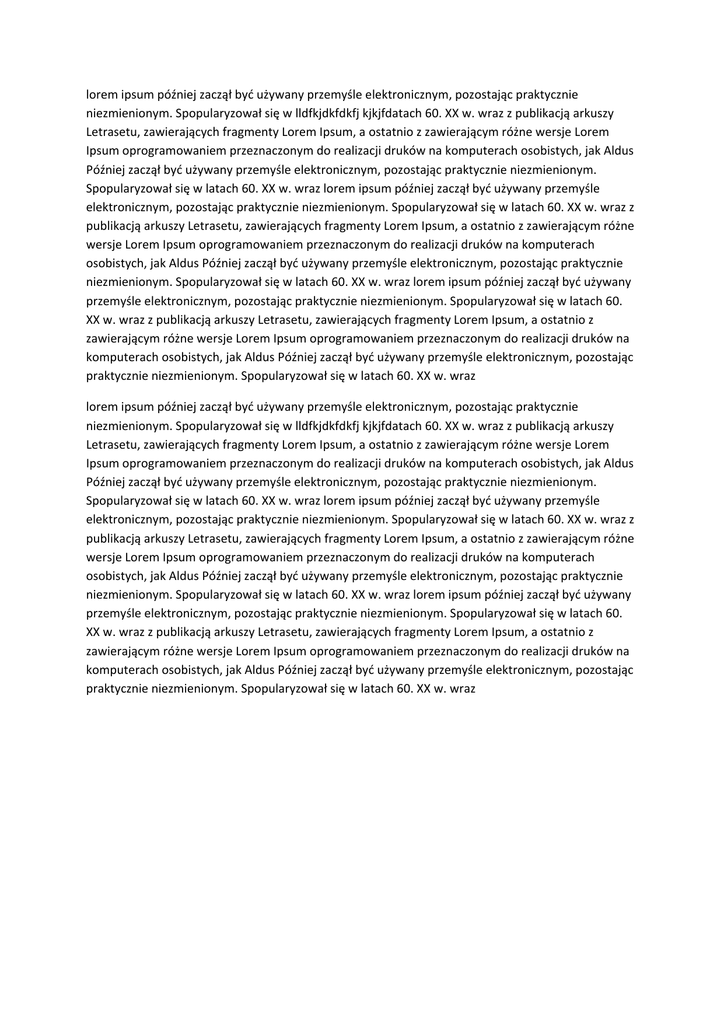 lorem ipsum później zaczął być używany przemyśle elektronicznym, pozostając praktycznie niezmienionym. Spopularyzował się w lldfkjdkfdkfj kjkjfdatach 60. XX w. wraz z publikacją arkuszy Letrasetu, zawierających fragmenty Lorem Ipsum, a ostatnio z zawierającym różne wersje Lorem Ipsum oprogramowaniem przeznaczonym do realizacji druków na komputerach osobistych, jak Aldus Później zaczął być używany przemyśle elektronicznym, pozostając praktycznie niezmienionym. Spopularyzował się w latach 60. XX w. wraz lorem ipsum później zaczął być używany przemyśle elektronicznym, pozostając praktycznie niezmienionym. Spopularyzował się w latach 60. XX w. wraz z publikacją arkuszy Letrasetu, zawierających fragmenty Lorem Ipsum, a ostatnio z zawierającym różne wersje Lorem Ipsum oprogramowaniem przeznaczonym do realizacji druków na komputerach osobistych, jak Aldus Później zaczął być używany przemyśle elektronicznym, pozostając praktycznie niezmienionym. Spopularyzował się w latach 60. XX w. wraz lorem ipsum później zaczął być używany przemyśle elektronicznym, pozostając praktycznie niezmienionym. Spopularyzował się w latach 60. XX w. wraz z publikacją arkuszy Letrasetu, zawierających fragmenty Lorem Ipsum, a ostatnio z zawierającym różne wersje Lorem Ipsum oprogramowaniem przeznaczonym do realizacji druków na komputerach osobistych, jak Aldus Później zaczął być używany przemyśle elektronicznym, pozostając praktycznie niezmienionym. Spopularyzował się w latach 60. XX w. wraz

lorem ipsum później zaczął być używany przemyśle elektronicznym, pozostając praktycznie niezmienionym. Spopularyzował się w lldfkjdkfdkfj kjkjfdatach 60. XX w. wraz z publikacją arkuszy Letrasetu, zawierających fragmenty Lorem Ipsum, a ostatnio z zawierającym różne wersje Lorem Ipsum oprogramowaniem przeznaczonym do realizacji druków na komputerach osobistych, jak Aldus Później zaczął być używany przemyśle elektronicznym, pozostając praktycznie niezmienionym. Spopularyzował się w latach 60. XX w. wraz lorem ipsum później zaczął być używany przemyśle elektronicznym, pozostając praktycznie niezmienionym. Spopularyzował się w latach 60. XX w. wraz z publikacją arkuszy Letrasetu, zawierających fragmenty Lorem Ipsum, a ostatnio z zawierającym różne wersje Lorem Ipsum oprogramowaniem przeznaczonym do realizacji druków na komputerach osobistych, jak Aldus Później zaczął być używany przemyśle elektronicznym, pozostając praktycznie niezmienionym. Spopularyzował się w latach 60. XX w. wraz lorem ipsum później zaczął być używany przemyśle elektronicznym, pozostając praktycznie niezmienionym. Spopularyzował się w latach 60. XX w. wraz z publikacją arkuszy Letrasetu, zawierających fragmenty Lorem Ipsum, a ostatnio z zawierającym różne wersje Lorem Ipsum oprogramowaniem przeznaczonym do realizacji druków na komputerach osobistych, jak Aldus Później zaczął być używany przemyśle elektronicznym, pozostając praktycznie niezmienionym. Spopularyzował się w latach 60. XX w. wraz